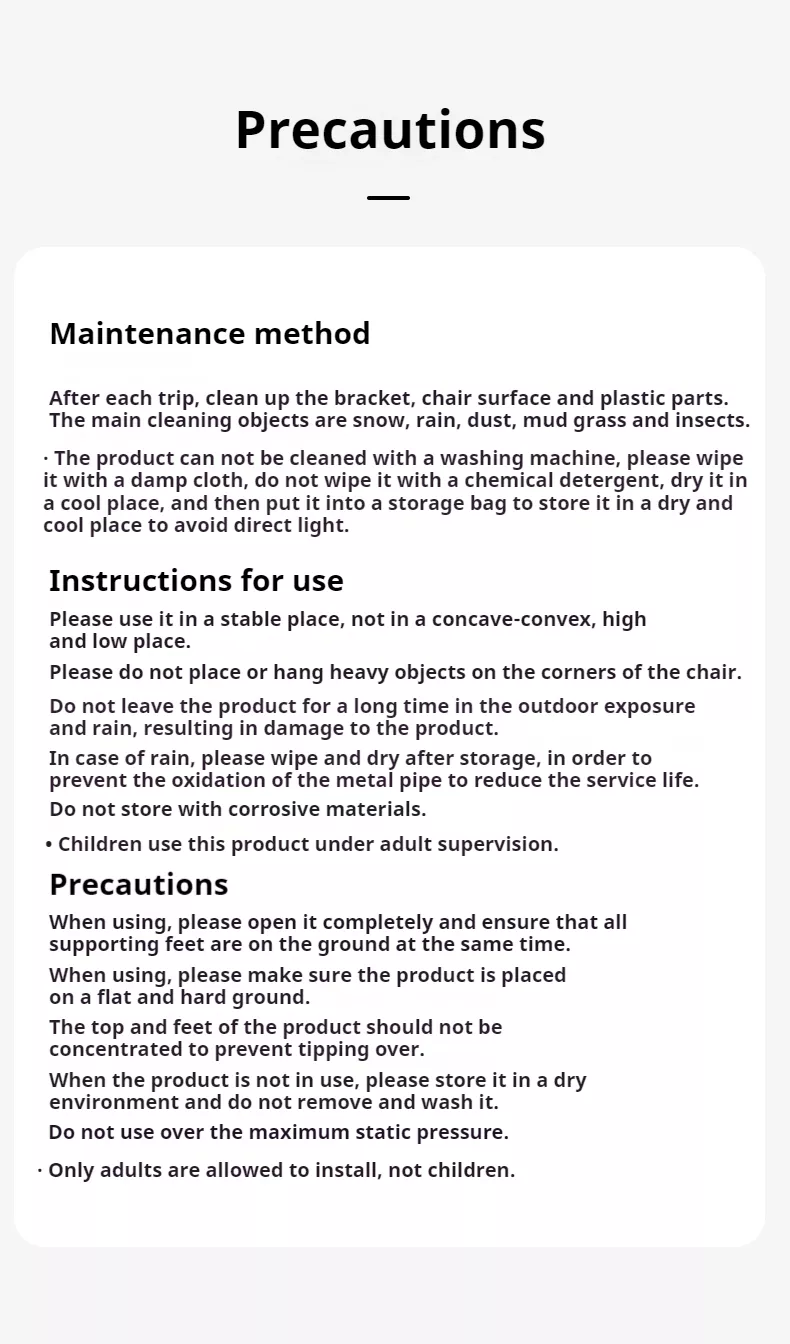 Precautions

Maintenance method

After each trip, clean up the bracket, chair surface and plastic parts. The main cleaning objects are snow, rain, dust, mud grass and insects.

· The product can not be cleaned with a washing machine, please wipe it with a damp cloth, do not wipe it with a chemical detergent, dry it in a cool place, and then put it into a storage bag to store it in a dry and cool place to avoid direct light.

Instructions for use

Please use it in a stable place, not in a concave-convex, high and low place.

Please do not place or hang heavy objects on the corners of the chair.

Do not leave the product for a long time in the outdoor exposure and rain, resulting in damage to the product.

In case of rain, please wipe and dry after storage, in order to prevent the oxidation of the metal pipe to reduce the service life.

Do not store with corrosive materials.

• Children use this product under adult supervision.

Precautions

When using, please open it completely and ensure that all supporting feet are on the ground at the same time.

When using, please make sure the product is placed on a flat and hard ground.

The top and feet of the product should not be concentrated to prevent tipping over.

When the product is not in use, please store it in a dry environment and do not remove and wash it.

Do not use over the maximum static pressure.

· Only adults are allowed to install, not children.